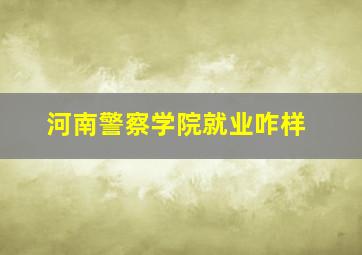 河南警察学院就业咋样